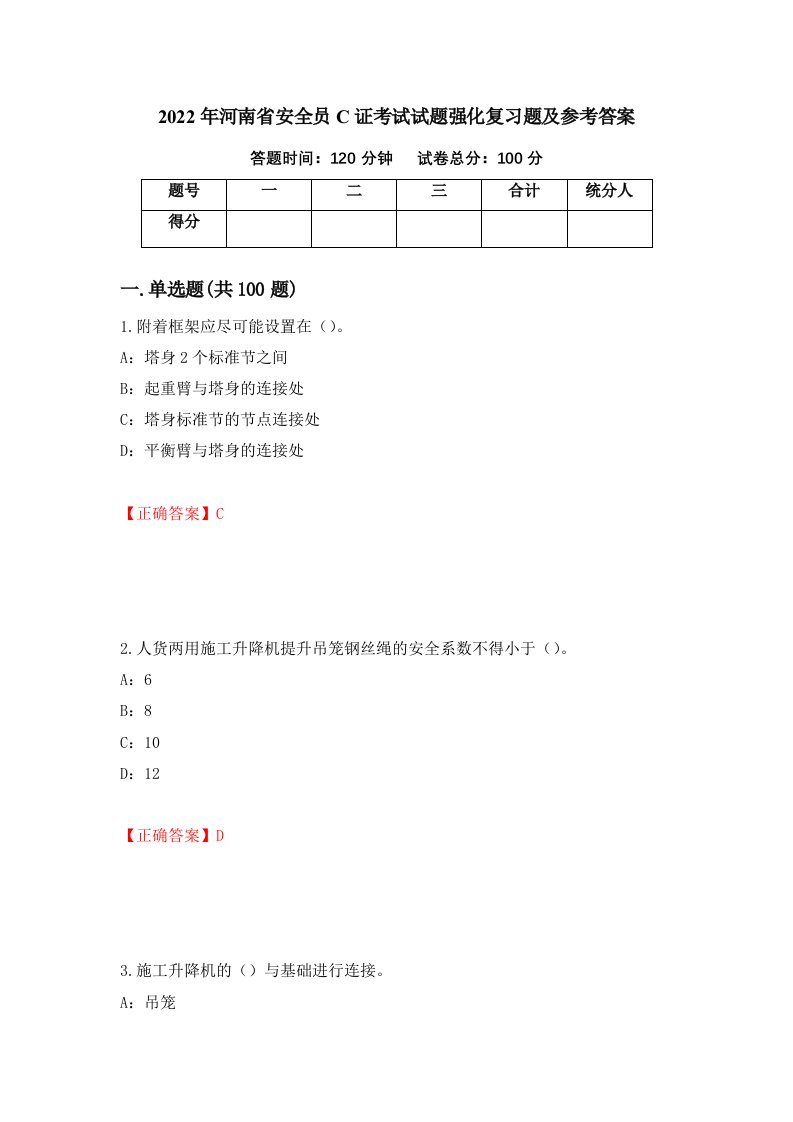 2022年河南省安全员C证考试试题强化复习题及参考答案

答题时间：120分钟　　试卷总分：100分

| 题号 | 一 | 二 | 三 | 合计 | 统分人 |
|---|---|---|---|---|---|
| 得分 | | | | | |

一.单选题(共100题)

1.附着框架应尽可能设置在（）。

A：塔身2个标准节之间

B：起重臂与塔身的连接处

C：塔身标准节的节点连接处

D：平衡臂与塔身的连接处

【正确答案】C

2.人货两用施工升降机提升吊笼钢丝绳的安全系数不得小于（）。

A：6

B：8

C：10

D：12

【正确答案】D

3.施工升降机的（）与基础进行连接。

A：吊笼